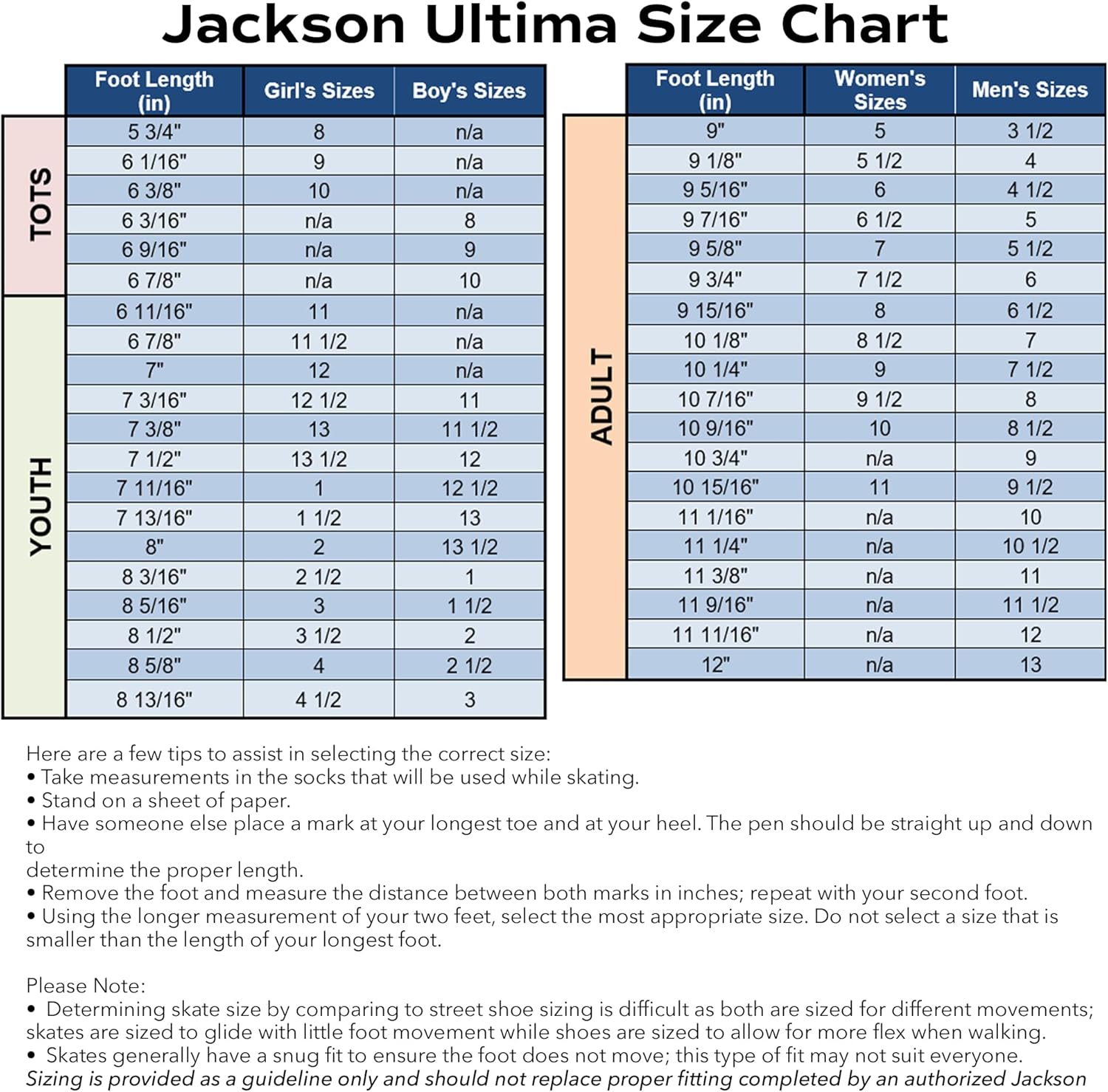 Jackson Ultima Size Chart

| | Foot Length (in) | Girl's Sizes | Boy's Sizes |
|---|---|---|---|
| TOTS | 5 3/4" | 8 | n/a |
| | 6 1/16" | 9 | n/a |
| | 6 3/8" | 10 | n/a |
| | 6 3/16" | n/a | 8 |
| | 6 9/16" | n/a | 9 |
| | 6 7/8" | n/a | 10 |
| YOUTH | 6 11/16" | 11 | n/a |
| | 6 7/8" | 11 1/2 | n/a |
| | 7" | 12 | n/a |
| | 7 3/16" | 12 1/2 | 11 |
| | 7 3/8" | 13 | 11 1/2 |
| | 7 1/2" | 13 1/2 | 12 |
| | 7 11/16" | 1 | 12 1/2 |
| | 7 13/16" | 1 1/2 | 13 |
| | 8" | 2 | 13 1/2 |
| | 8 3/16" | 2 1/2 | 1 |
| | 8 5/16" | 3 | 1 1/2 |
| | 8 1/2" | 3 1/2 | 2 |
| | 8 5/8" | 4 | 2 1/2 |
| | 8 13/16" | 4 1/2 | 3 |

| | Foot Length (in) | Women's Sizes | Men's Sizes |
|---|---|---|---|
| ADULT | 9" | 5 | 3 1/2 |
| | 9 1/8" | 5 1/2 | 4 |
| | 9 5/16" | 6 | 4 1/2 |
| | 9 7/16" | 6 1/2 | 5 |
| | 9 5/8" | 7 | 5 1/2 |
| | 9 3/4" | 7 1/2 | 6 |
| | 9 15/16" | 8 | 6 1/2 |
| | 10 1/8" | 8 1/2 | 7 |
| | 10 1/4" | 9 | 7 1/2 |
| | 10 7/16" | 9 1/2 | 8 |
| | 10 9/16" | 10 | 8 1/2 |
| | 10 3/4" | n/a | 9 |
| | 10 15/16" | 11 | 9 1/2 |
| | 11 1/16" | n/a | 10 |
| | 11 1/4" | n/a | 10 1/2 |
| | 11 3/8" | n/a | 11 |
| | 11 9/16" | n/a | 11 1/2 |
| | 11 11/16" | n/a | 12 |
| | 12" | n/a | 13 |

Here are a few tips to assist in selecting the correct size:
• Take measurements in the socks that will be used while skating.
• Stand on a sheet of paper.
• Have someone else place a mark at your longest toe and at your heel. The pen should be straight up and down to
determine the proper length.
• Remove the foot and measure the distance between both marks in inches; repeat with your second foot.
• Using the longer measurement of your two feet, select the most appropriate size. Do not select a size that is smaller than the length of your longest foot.

Please Note:
• Determining skate size by comparing to street shoe sizing is difficult as both are sized for different movements; skates are sized to glide with little foot movement while shoes are sized to allow for more flex when walking.
• Skates generally have a snug fit to ensure the foot does not move; this type of fit may not suit everyone.
Sizing is provided as a guideline only and should not replace proper fitting completed by an authorized Jackson